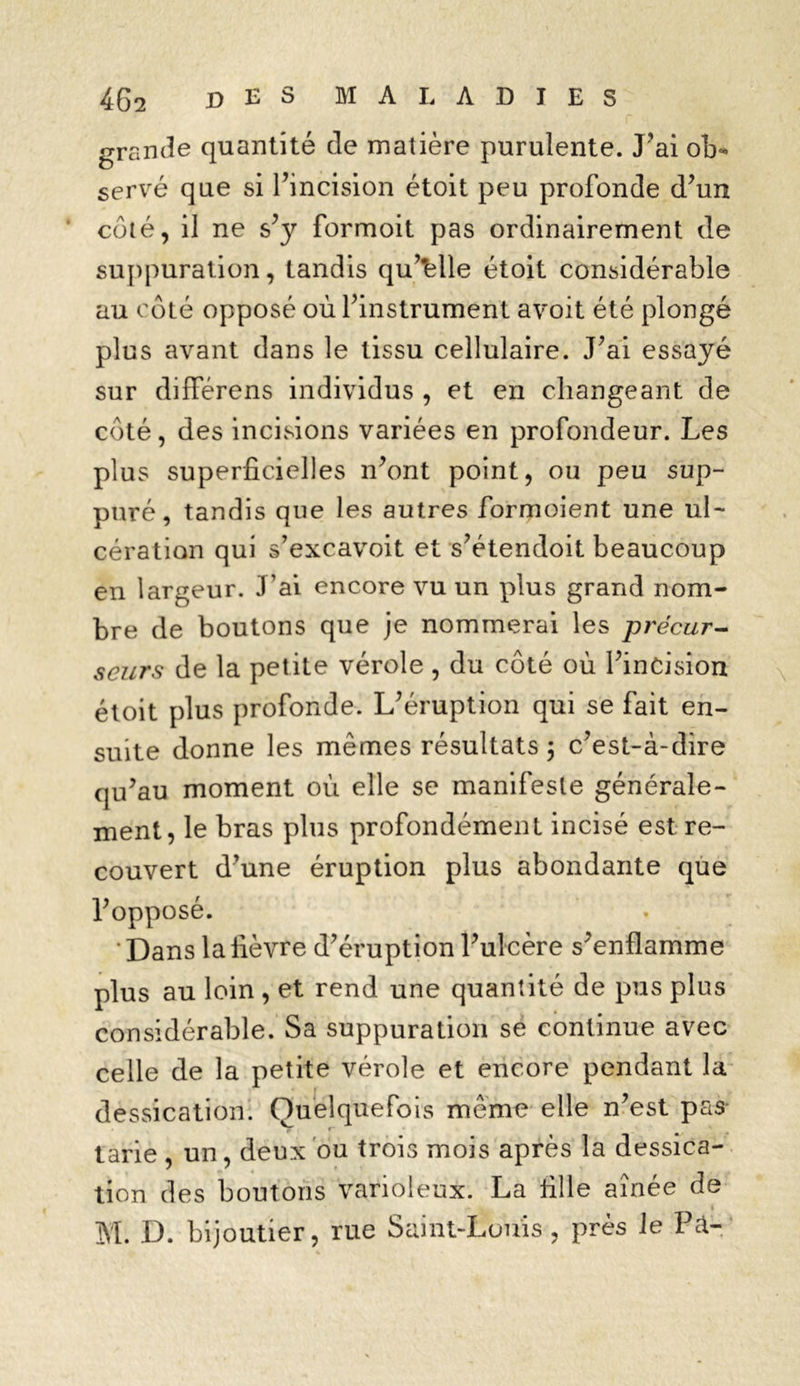 462 DES MALADIES

grande quantité de matière purulente. J'ai observé que si l'incision étoit peu profonde d'un côté, il ne s'y formoit pas ordinairement de suppuration, tandis qu'elle étoit considérable au côté opposé où l'instrument avoit été plongé plus avant dans le tissu cellulaire. J'ai essayé sur différens individus, et en changeant de côté, des incisions variées en profondeur. Les plus superficielles n'ont point, ou peu suppuré, tandis que les autres formoient une ulcération qui s'excavoit et s'étendoit beaucoup en largeur. J'ai encore vu un plus grand nombre de boutons que je nommerai les précurseurs de la petite vérole, du côté où l'incision étoit plus profonde. L'éruption qui se fait ensuite donne les mêmes résultats; c'est-à-dire qu'au moment où elle se manifeste généralement, le bras plus profondément incisé est recouvert d'une éruption plus abondante que l'opposé.

Dans la fièvre d'éruption l'ulcère s'enflamme plus au loin, et rend une quantité de pus plus considérable. Sa suppuration se continue avec celle de la petite vérole et encore pendant la dessication. Quelquefois même elle n'est pas tarie, un, deux ou trois mois après la dessication des boutons varioleux. La fille aînée de M. D. bijoutier, rue Saint-Louis, près le Pa-